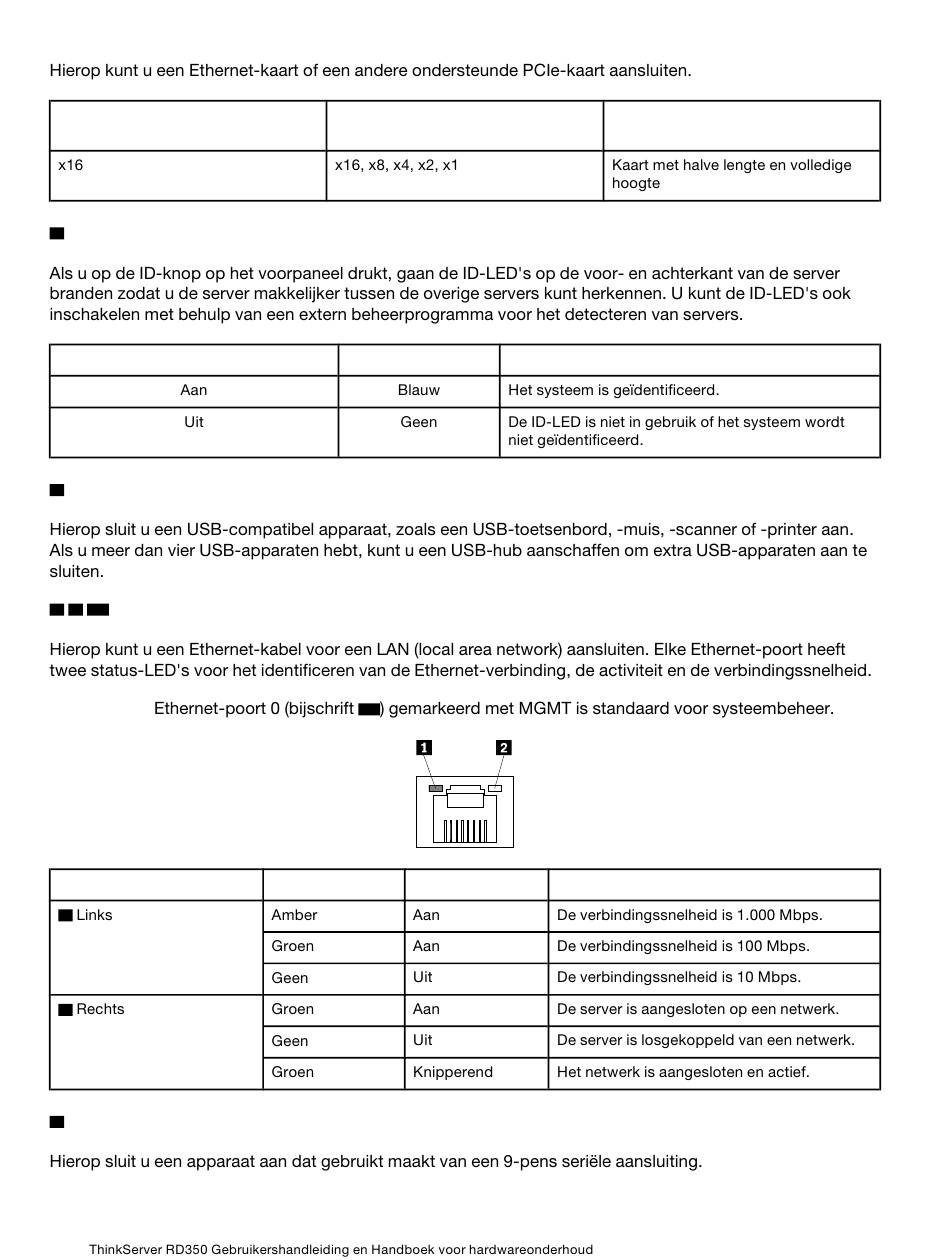 Hierop kunt u een Ethernet-kaart of een andere ondersteunde PCIe-kaart aansluiten.

| | | |
|---|---|---|
| x16 | x16, x8, x4, x2, x1 | Kaart met halve lengte en volledige hoogte |

Als u op de ID-knop op het voorpaneel drukt, gaan de ID-LED's op de voor- en achterkant van de server branden zodat u de server makkelijker tussen de overige servers kunt herkennen. U kunt de ID-LED's ook inschakelen met behulp van een extern beheerprogramma voor het detecteren van servers.

| | | |
|---|---|---|
| Aan | Blauw | Het systeem is geïdentificeerd. |
| Uit | Geen | De ID-LED is niet in gebruik of het systeem wordt niet geïdentificeerd. |

Hierop sluit u een USB-compatibel apparaat, zoals een USB-toetsenbord, -muis, -scanner of -printer aan. Als u meer dan vier USB-apparaten hebt, kunt u een USB-hub aanschaffen om extra USB-apparaten aan te sluiten.

Hierop kunt u een Ethernet-kabel voor een LAN (local area network) aansluiten. Elke Ethernet-poort heeft twee status-LED's voor het identificeren van de Ethernet-verbinding, de activiteit en de verbindingssnelheid.

Ethernet-poort 0 (bijschrift ) gemarkeerd met MGMT is standaard voor systeembeheer.

1 2

| | | | |
|---|---|---|---|
| Links | Amber | Aan | De verbindingssnelheid is 1.000 Mbps. |
| | Groen | Aan | De verbindingssnelheid is 100 Mbps. |
| | Geen | Uit | De verbindingssnelheid is 10 Mbps. |
| Rechts | Groen | Aan | De server is aangesloten op een netwerk. |
| | Geen | Uit | De server is losgekoppeld van een netwerk. |
| | Groen | Knipperend | Het netwerk is aangesloten en actief. |

Hierop sluit u een apparaat aan dat gebruikt maakt van een 9-pens seriële aansluiting.

ThinkServer RD350 Gebruikershandleiding en Handboek voor hardwareonderhoud